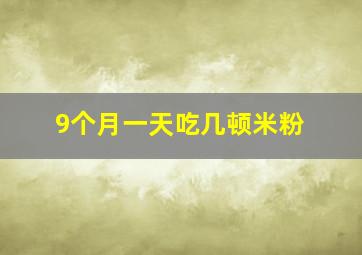 9个月一天吃几顿米粉